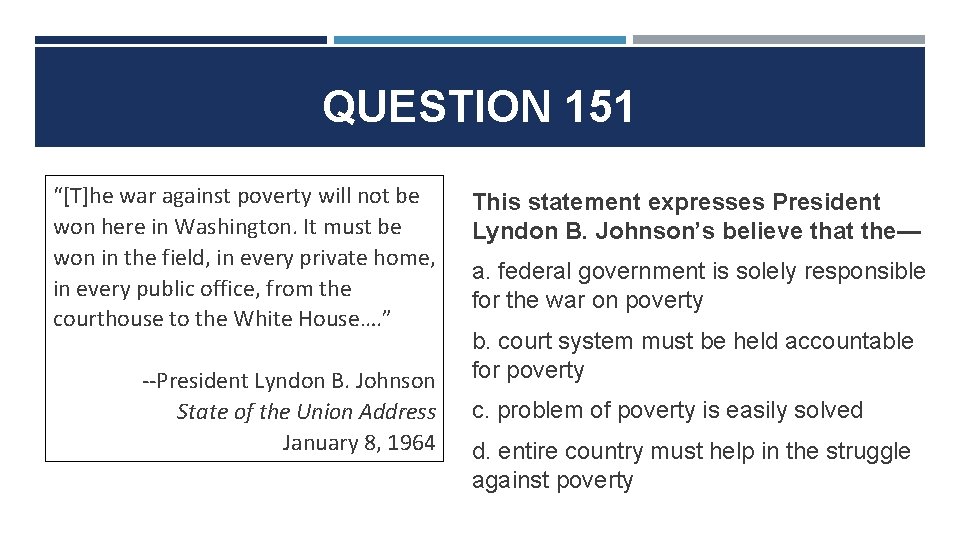 QUESTION 151

“[T]he war against poverty will not be won here in Washington. It must be won in the field, in every private home, in every public office, from the courthouse to the White House….”

--President Lyndon B. Johnson
State of the Union Address
January 8, 1964

This statement expresses President Lyndon B. Johnson’s believe that the—

a. federal government is solely responsible for the war on poverty

b. court system must be held accountable for poverty

c. problem of poverty is easily solved

d. entire country must help in the struggle against poverty